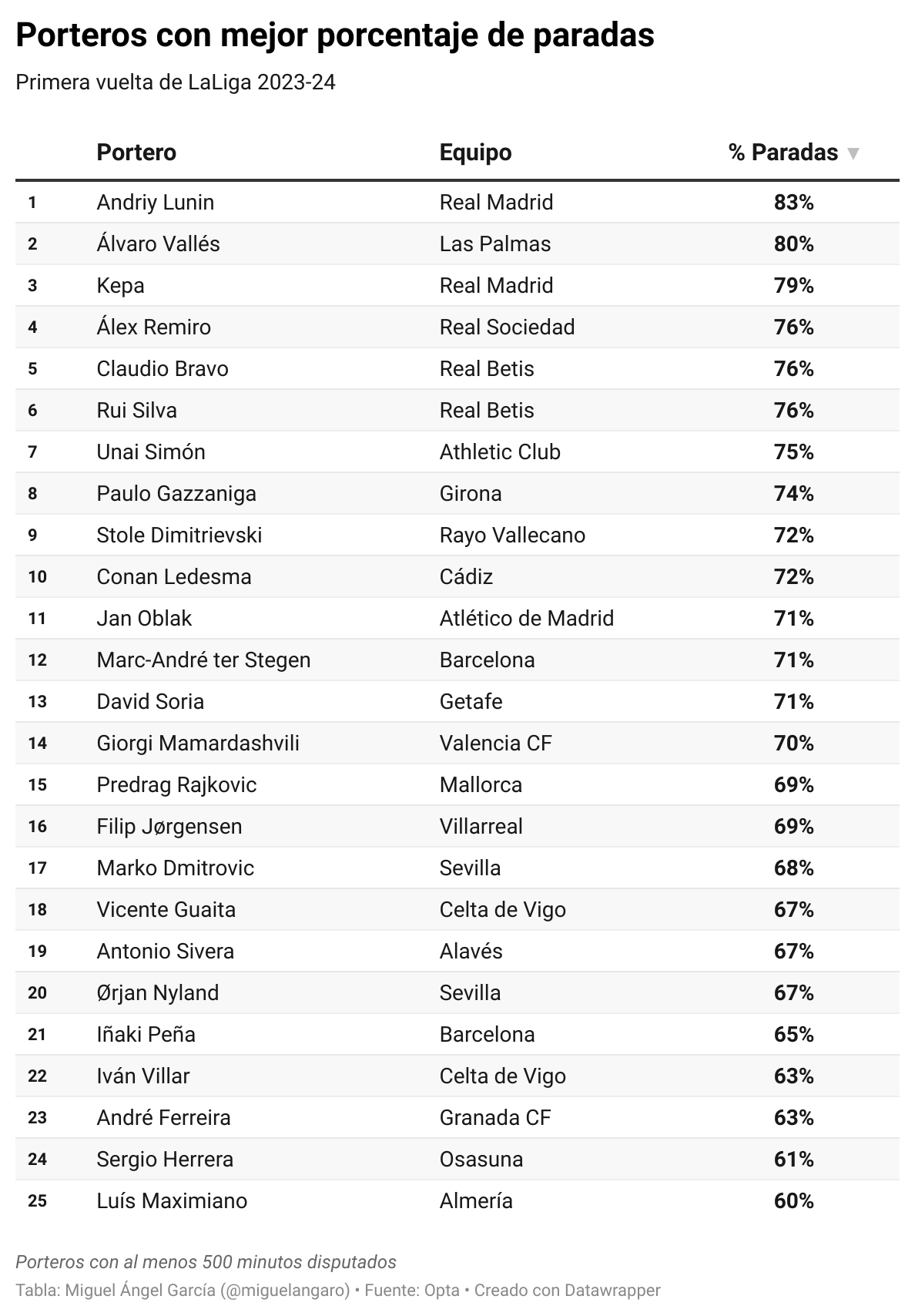 Porteros con mejor porcentaje de paradas

Primera vuelta de LaLiga 2023-24

| | Portero | Equipo | % Paradas ▼ |
|---|---|---|---|
| 1 | Andriy Lunin | Real Madrid | 83% |
| 2 | Álvaro Vallés | Las Palmas | 80% |
| 3 | Kepa | Real Madrid | 79% |
| 4 | Álex Remiro | Real Sociedad | 76% |
| 5 | Claudio Bravo | Real Betis | 76% |
| 6 | Rui Silva | Real Betis | 76% |
| 7 | Unai Simón | Athletic Club | 75% |
| 8 | Paulo Gazzaniga | Girona | 74% |
| 9 | Stole Dimitrievski | Rayo Vallecano | 72% |
| 10 | Conan Ledesma | Cádiz | 72% |
| 11 | Jan Oblak | Atlético de Madrid | 71% |
| 12 | Marc-André ter Stegen | Barcelona | 71% |
| 13 | David Soria | Getafe | 71% |
| 14 | Giorgi Mamardashvili | Valencia CF | 70% |
| 15 | Predrag Rajkovic | Mallorca | 69% |
| 16 | Filip Jørgensen | Villarreal | 69% |
| 17 | Marko Dmitrovic | Sevilla | 68% |
| 18 | Vicente Guaita | Celta de Vigo | 67% |
| 19 | Antonio Sivera | Alavés | 67% |
| 20 | Ørjan Nyland | Sevilla | 67% |
| 21 | Iñaki Peña | Barcelona | 65% |
| 22 | Iván Villar | Celta de Vigo | 63% |
| 23 | André Ferreira | Granada CF | 63% |
| 24 | Sergio Herrera | Osasuna | 61% |
| 25 | Luís Maximiano | Almería | 60% |

Porteros con al menos 500 minutos disputados
Tabla: Miguel Ángel García (@miguelangaro) • Fuente: Opta • Creado con Datawrapper